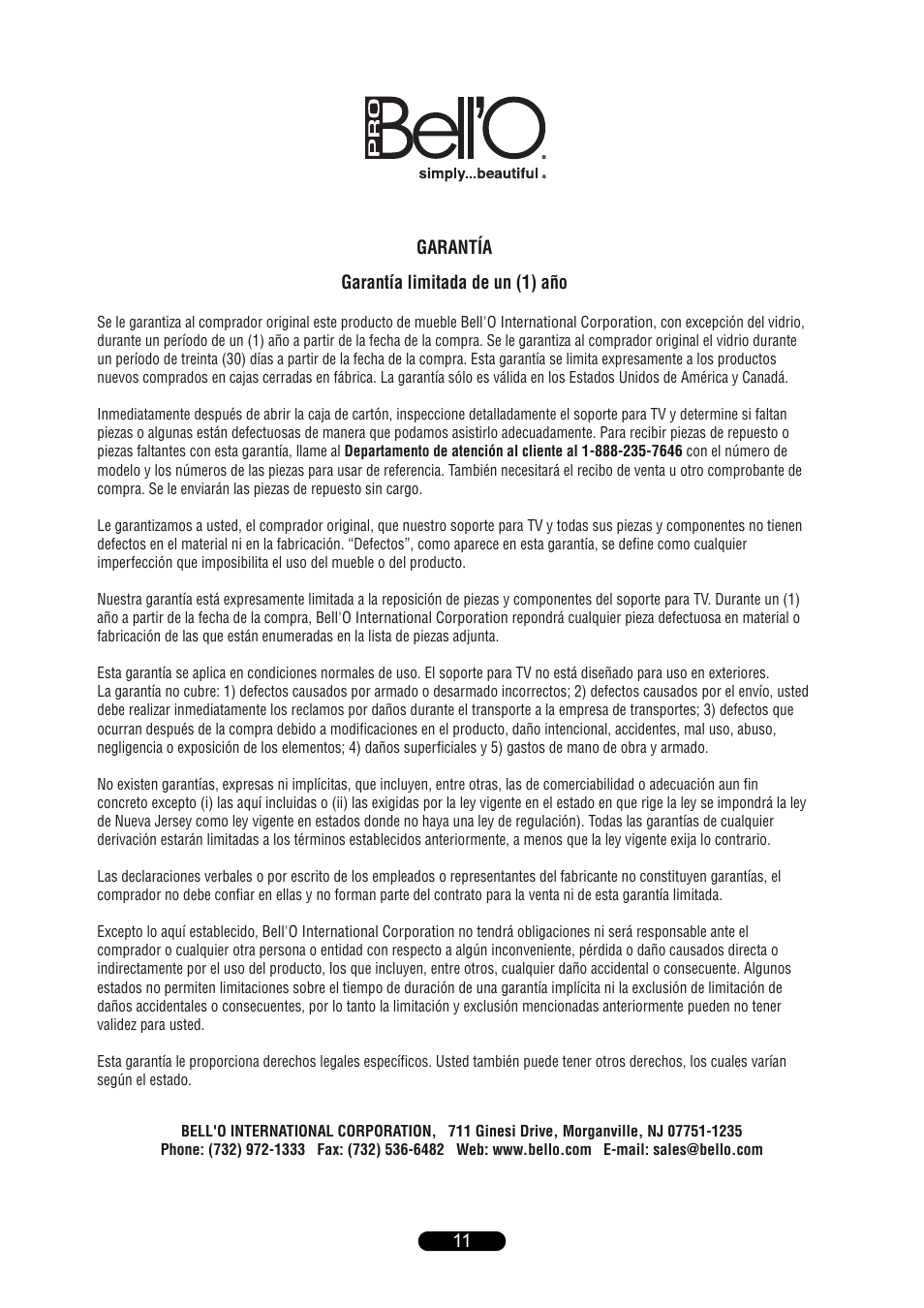 PRO Bell'O®
simply...beautiful®

GARANTÍA

Garantía limitada de un (1) año

Se le garantiza al comprador original este producto de mueble Bell'O International Corporation, con excepción del vidrio, durante un período de un (1) año a partir de la fecha de la compra. Se le garantiza al comprador original el vidrio durante un período de treinta (30) días a partir de la fecha de la compra. Esta garantía se limita expresamente a los productos nuevos comprados en cajas cerradas en fábrica. La garantía sólo es válida en los Estados Unidos de América y Canadá.

Inmediatamente después de abrir la caja de cartón, inspeccione detalladamente el soporte para TV y determine si faltan piezas o algunas están defectuosas de manera que podamos asistirlo adecuadamente. Para recibir piezas de repuesto o piezas faltantes con esta garantía, llame al Departamento de atención al cliente al 1-888-235-7646 con el número de modelo y los números de las piezas para usar de referencia. También necesitará el recibo de venta u otro comprobante de compra. Se le enviarán las piezas de repuesto sin cargo.

Le garantizamos a usted, el comprador original, que nuestro soporte para TV y todas sus piezas y componentes no tienen defectos en el material ni en la fabricación. “Defectos”, como aparece en esta garantía, se define como cualquier imperfección que imposibilita el uso del mueble o del producto.

Nuestra garantía está expresamente limitada a la reposición de piezas y componentes del soporte para TV. Durante un (1) año a partir de la fecha de la compra, Bell'O International Corporation repondrá cualquier pieza defectuosa en material o fabricación de las que están enumeradas en la lista de piezas adjunta.

Esta garantía se aplica en condiciones normales de uso. El soporte para TV no está diseñado para uso en exteriores. La garantía no cubre: 1) defectos causados por armado o desarmado incorrectos; 2) defectos causados por el envío, usted debe realizar inmediatamente los reclamos por daños durante el transporte a la empresa de transportes; 3) defectos que ocurran después de la compra debido a modificaciones en el producto, daño intencional, accidentes, mal uso, abuso, negligencia o exposición de los elementos; 4) daños superficiales y 5) gastos de mano de obra y armado.

No existen garantías, expresas ni implícitas, que incluyen, entre otras, las de comerciabilidad o adecuación aun fin concreto excepto (i) las aquí incluidas o (ii) las exigidas por la ley vigente en el estado en que rige la ley se impondrá la ley de Nueva Jersey como ley vigente en estados donde no haya una ley de regulación). Todas las garantías de cualquier derivación estarán limitadas a los términos establecidos anteriormente, a menos que la ley vigente exija lo contrario.

Las declaraciones verbales o por escrito de los empleados o representantes del fabricante no constituyen garantías, el comprador no debe confiar en ellas y no forman parte del contrato para la venta ni de esta garantía limitada.

Excepto lo aquí establecido, Bell'O International Corporation no tendrá obligaciones ni será responsable ante el comprador o cualquier otra persona o entidad con respecto a algún inconveniente, pérdida o daño causados directa o indirectamente por el uso del producto, los que incluyen, entre otros, cualquier daño accidental o consecuente. Algunos estados no permiten limitaciones sobre el tiempo de duración de una garantía implícita ni la exclusión de limitación de daños accidentales o consecuentes, por lo tanto la limitación y exclusión mencionadas anteriormente pueden no tener validez para usted.

Esta garantía le proporciona derechos legales específicos. Usted también puede tener otros derechos, los cuales varían según el estado.

BELL'O INTERNATIONAL CORPORATION, 711 Ginesi Drive, Morganville, NJ 07751-1235
Phone: (732) 972-1333 Fax: (732) 536-6482 Web: www.bello.com E-mail: sales@bello.com

11